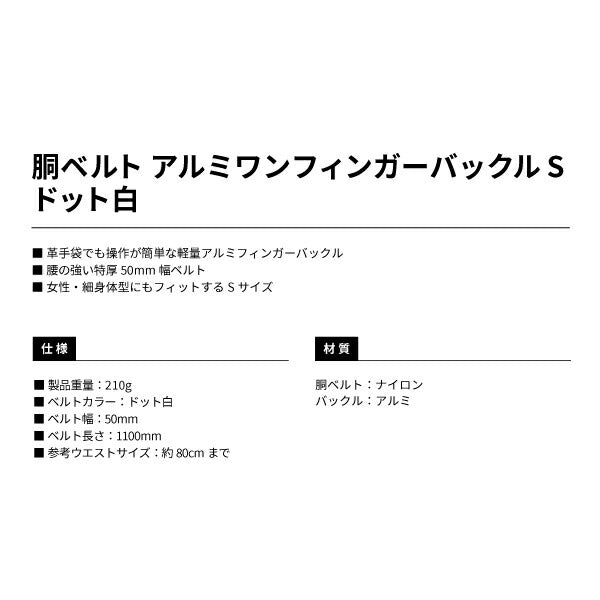 胴ベルト アルミワンフィンガーバックル S ドット白

■ 革手袋でも操作が簡単な軽量アルミフィンガーバックル
■ 腰の強い特厚 50mm 幅ベルト
■ 女性・細身体型にもフィットする S サイズ

仕様

■ 製品重量：210g
■ ベルトカラー：ドット白
■ ベルト幅：50mm
■ ベルト長さ：1100mm
■ 参考ウエストサイズ：約 80cm まで

材質

胴ベルト：ナイロン
バックル：アルミ